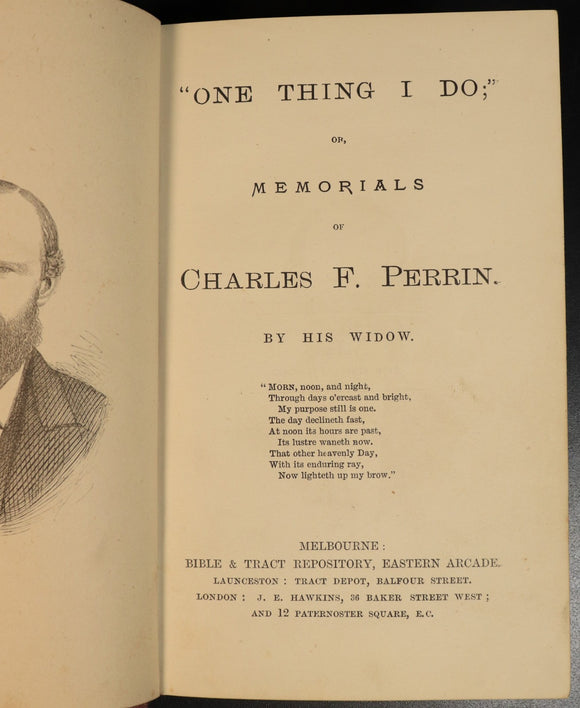 "ONE THING I DO;"

OR,

MEMORIALS

OF

CHARLES F. PERRIN.

BY HIS WIDOW.

"MORN, noon, and night,
Through days o'ercast and bright,
My purpose still is one.
The day declineth fast,
At noon its hours are past,
Its lustre waneth now.
That other heavenly Day,
With its enduring ray,
Now lighteth up my brow."

MELBOURNE:
BIBLE & TRACT REPOSITORY, EASTERN ARCADE.
LAUNCESTON: TRACT DEPOT, BALFOUR STREET.
LONDON: J. E. HAWKINS, 36 BAKER STREET WEST;
AND 12 PATERNOSTER SQUARE, E.C.